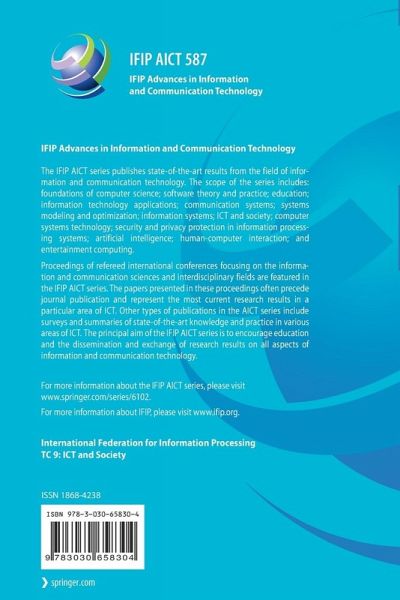 IFIP AICT 587

IFIP Advances in Information and Communication Technology

IFIP Advances in Information and Communication Technology

The IFIP AICT series publishes state-of-the-art results from the field of information and communication technology. The scope of the series includes: foundations of computer science; software theory and practice; education; information technology applications; communication systems; systems modeling and optimization; information systems; ICT and society; computer systems technology; security and privacy protection in information processing systems; artificial intelligence; human-computer interaction; and entertainment computing.

Proceedings of refereed international conferences focusing on the information and communication sciences and interdisciplinary fields are featured in the IFIP AICT series. The papers presented in these proceedings often precede journal publication and represent the most current research results in a particular area of ICT. Other types of publications in the AICT series include surveys and summaries of state-of-the-art knowledge and practice in various areas of ICT. The principal aim of the IFIP AICT series is to encourage education and the dissemination and exchange of research results on all aspects of information and communication technology.

For more information about the IFIP AICT series, please visit www.springer.com/series/6102.

For more information about IFIP, please visit www.ifip.org.

International Federation for Information Processing
TC 9: ICT and Society

ISSN 1868-4238

ISBN 978-3-030-65830-4

9 783030 658304

springer.com